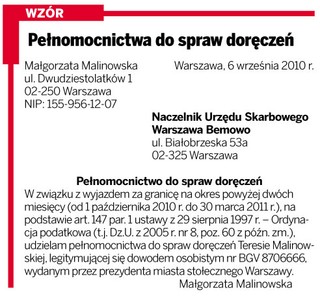 WZÓR

Pełnomocnictwa do spraw doręczeń

Małgorzata Malinowska
ul. Dwudziestolatków 1
02-250 Warszawa
NIP: 155-956-12-07

Warszawa, 6 września 2010 r.

Naczelnik Urzędu Skarbowego
Warszawa Bemowo
ul. Białobrzeska 53a
02-325 Warszawa

Pełnomocnictwo do spraw doręczeń
W związku z wyjazdem za granicę na okres powyżej dwóch miesięcy (od 1 października 2010 r. do 30 marca 2011 r.), na podstawie art. 147 par. 1 ustawy z 29 sierpnia 1997 r. – Ordynacja podatkowa (t.j. Dz.U. z 2005 r. nr 8, poz. 60 z późn. zm.), udzielam pełnomocnictwa do spraw doręczeń Teresie Malinowskiej, legitymującej się dowodem osobistym nr BGV 8706666, wydanym przez prezydenta miasta stołecznego Warszawy.
Małgorzata Malinowska